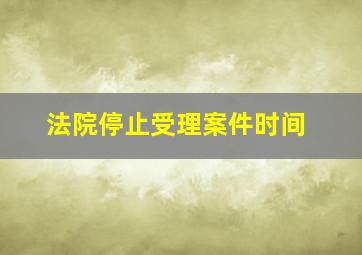 法院停止受理案件时间